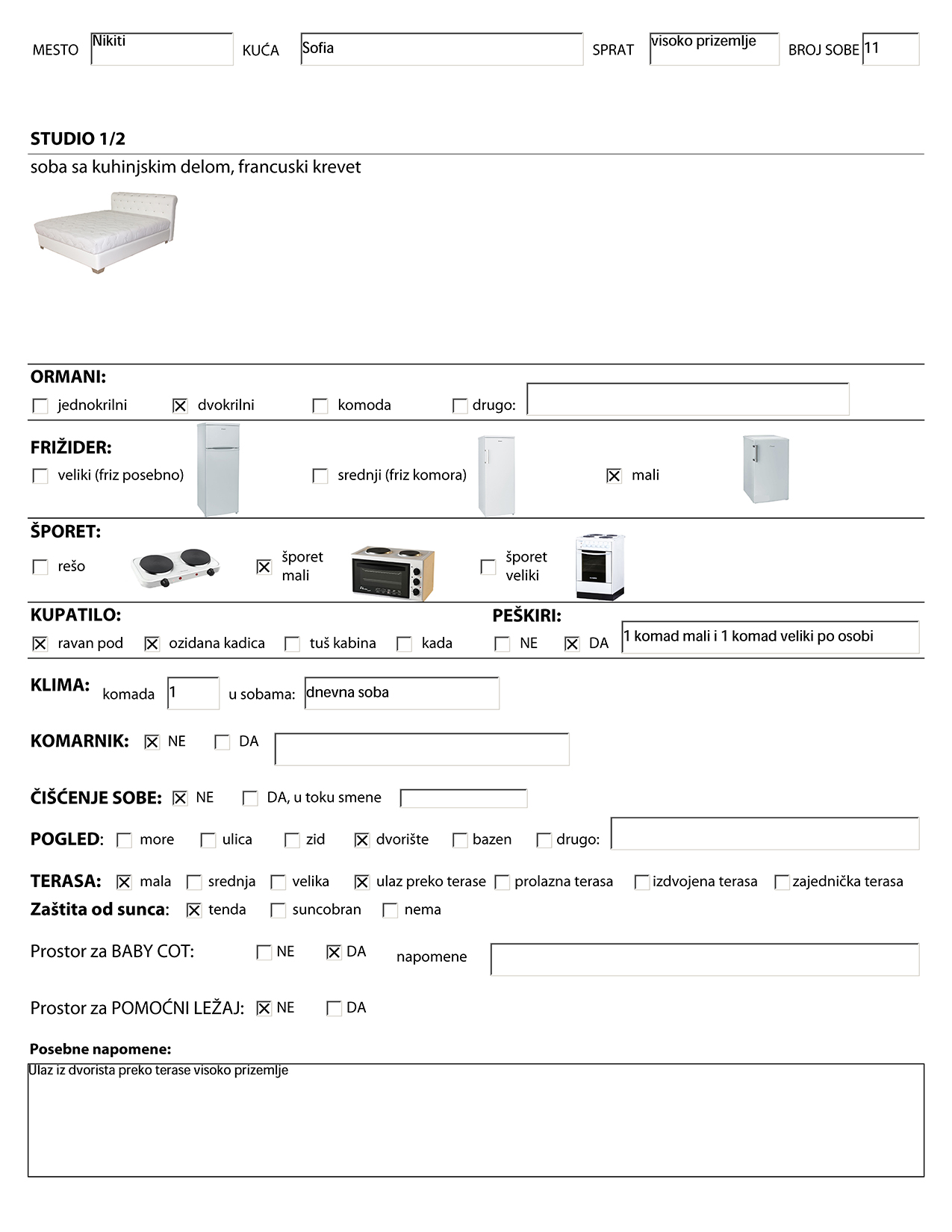 MESTO Nikiti KUĆA Sofia SPRAT visoko prizemlje BROJ SOBE 11

STUDIO 1/2

soba sa kuhinjskim delom, francuski krevet

ORMANI:

☐ jednokrilni ☒ dvokrilni ☐ komoda ☐ drugo:

FRIŽIDER:

☐ veliki (friz posebno) ☐ srednji (friz komora) ☒ mali

ŠPORET:

☐ rešo ☒ šporet mali ☐ šporet veliki

KUPATILO:

☒ ravan pod ☒ ozidana kadica ☐ tuš kabina ☐ kada

PEŠKIRI:

☐ NE ☒ DA 1 komad mali i 1 komad veliki po osobi

KLIMA: komada 1 u sobama: dnevna soba

KOMARNIK: ☒ NE ☐ DA

ČIŠĆENJE SOBE: ☒ NE ☐ DA, u toku smene

POGLED: ☐ more ☐ ulica ☐ zid ☒ dvorište ☐ bazen ☐ drugo:

TERASA: ☒ mala ☐ srednja ☐ velika ☒ ulaz preko terase ☐ prolazna terasa ☐ izdvojena terasa ☐ zajednička terasa

Zaštita od sunca: ☒ tenda ☐ suncobran ☐ nema

Prostor za BABY COT: ☐ NE ☒ DA napomene

Prostor za POMOĆNI LEŽAJ: ☒ NE ☐ DA

Posebne napomene:

Ulaz iz dvorista preko terase visoko prizemlje